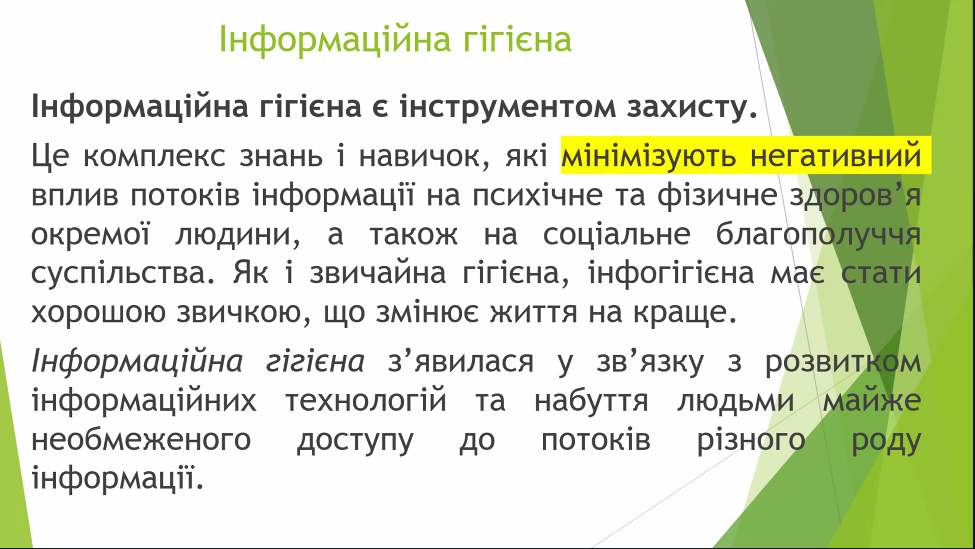 Інформаційна гігієна

Інформаційна гігієна є інструментом захисту.

Це комплекс знань і навичок, які мінімізують негативний вплив потоків інформації на психічне та фізичне здоров'я окремої людини, а також на соціальне благополуччя суспільства. Як і звичайна гігієна, інфогігієна має стати хорошою звичкою, що змінює життя на краще.

Інформаційна гігієна з'явилася у зв'язку з розвитком інформаційних технологій та набуття людьми майже необмеженого доступу до потоків різного роду інформації.